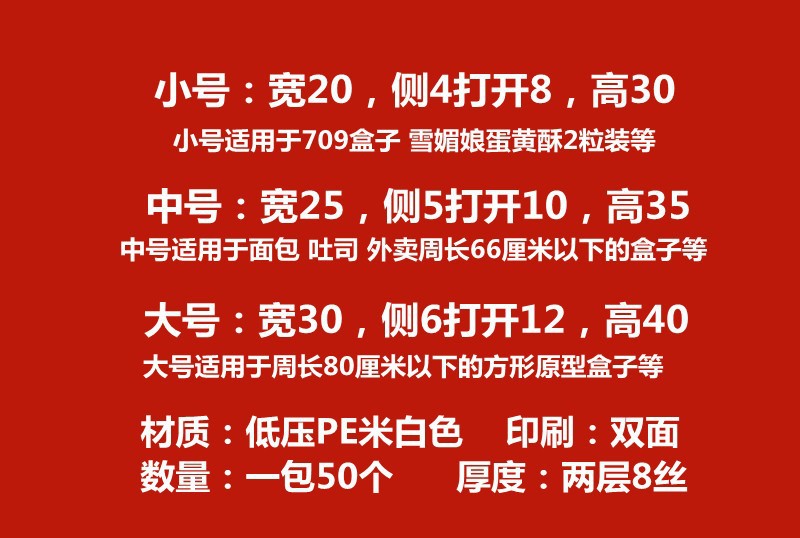 小号：宽20，侧4打开8，高30
小号适用于709盒子 雪媚娘蛋黄酥2粒装等

中号：宽25，侧5打开10，高35
中号适用于面包 吐司 外卖周长66厘米以下的盒子等

大号：宽30，侧6打开12，高40
大号适用于周长80厘米以下的方形原型盒子等

材质：低压PE米白色　印刷：双面
数量：一包50个　厚度：两层8丝